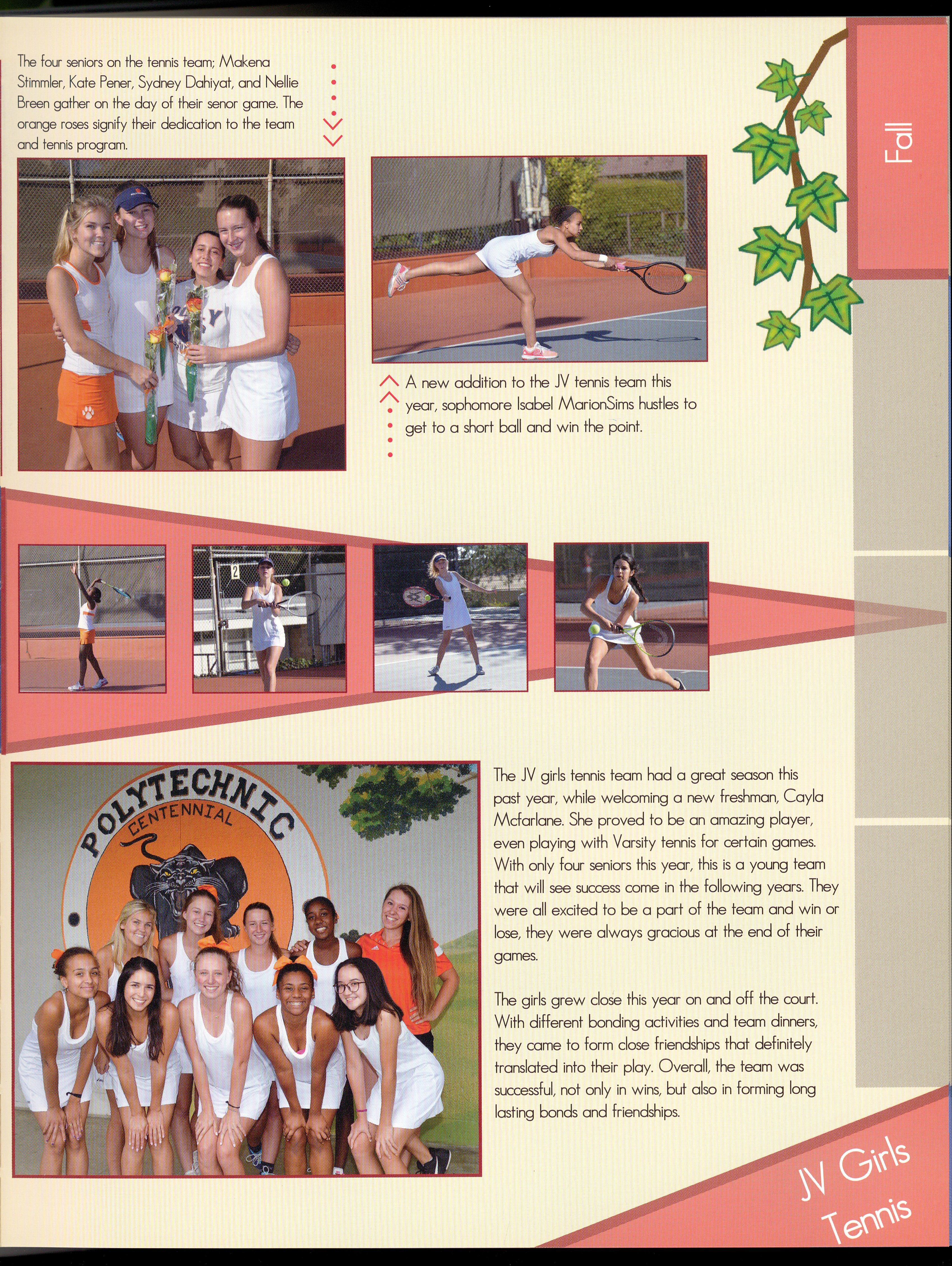 The four seniors on the tennis team; Makena Stimmler, Kate Pener, Sydney Dahiyat, and Nellie Breen gather on the day of their senor game. The orange roses signify their dedication to the team and tennis program.

Fall

A new addition to the JV tennis team this year, sophomore Isabel MarionSims hustles to get to a short ball and win the point.

2

POLYTECHNIC
CENTENNIAL

The JV girls tennis team had a great season this past year, while welcoming a new freshman, Cayla Mcfarlane. She proved to be an amazing player, even playing with Varsity tennis for certain games. With only four seniors this year, this is a young team that will see success come in the following years. They were all excited to be a part of the team and win or lose, they were always gracious at the end of their games.

The girls grew close this year on and off the court. With different bonding activities and team dinners, they came to form close friendships that definitely translated into their play. Overall, the team was successful, not only in wins, but also in forming long lasting bonds and friendships.

JV Girls Tennis